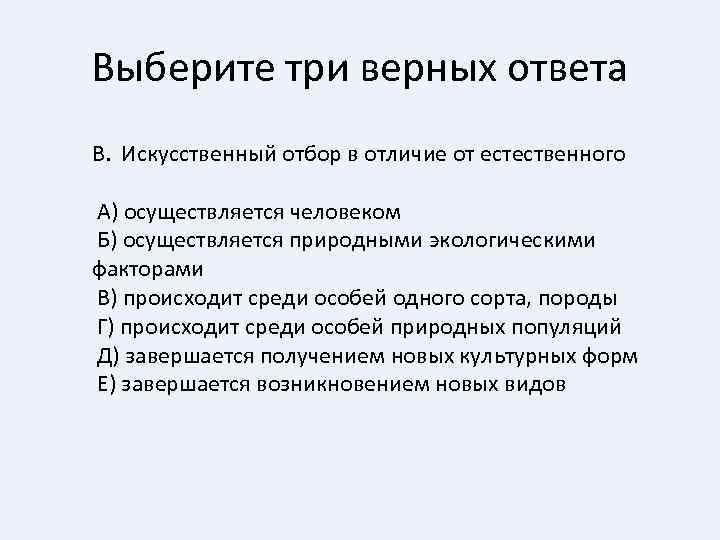 Выберите три верных ответа

В. Искусственный отбор в отличие от естественного

А) осуществляется человеком
Б) осуществляется природными экологическими факторами
В) происходит среди особей одного сорта, породы
Г) происходит среди особей природных популяций
Д) завершается получением новых культурных форм
Е) завершается возникновением новых видов